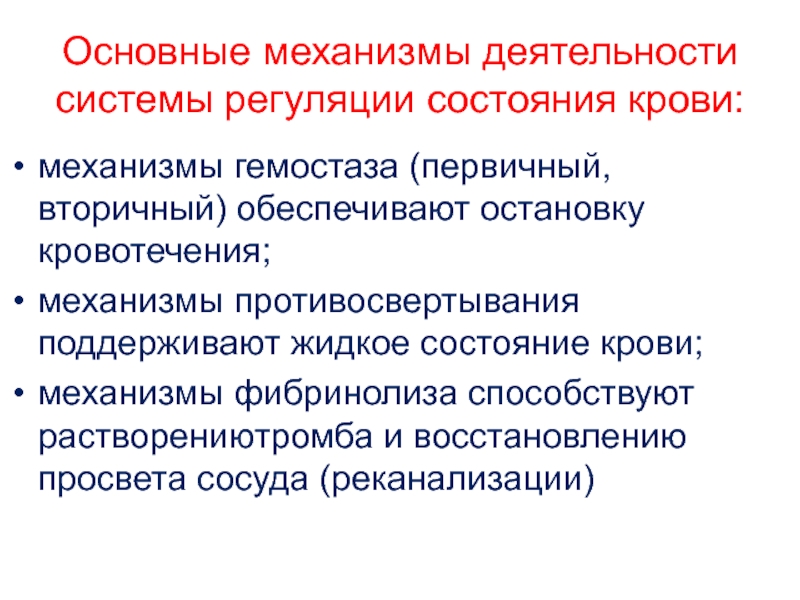 Основные механизмы деятельности системы регуляции состояния крови:

• механизмы гемостаза (первичный, вторичный) обеспечивают остановку кровотечения;
• механизмы противосвертывания поддерживают жидкое состояние крови;
• механизмы фибринолиза способствуют растворениютромба и восстановлению просвета сосуда (реканализации)